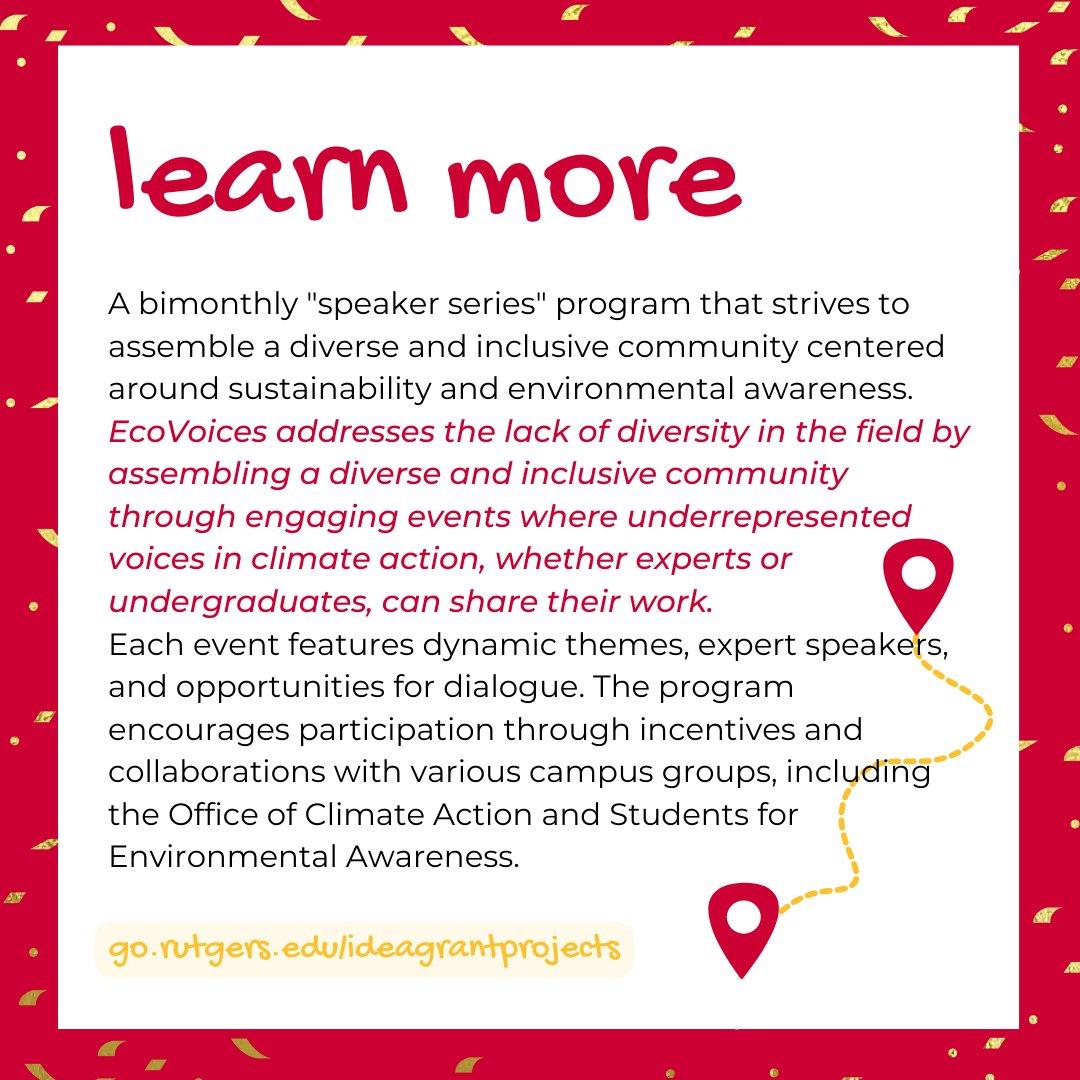 learn more

A bimonthly "speaker series" program that strives to assemble a diverse and inclusive community centered around sustainability and environmental awareness. EcoVoices addresses the lack of diversity in the field by assembling a diverse and inclusive community through engaging events where underrepresented voices in climate action, whether experts or undergraduates, can share their work. Each event features dynamic themes, expert speakers, and opportunities for dialogue. The program encourages participation through incentives and collaborations with various campus groups, including the Office of Climate Action and Students for Environmental Awareness.

go.rutgers.edu/ideagrantprojects